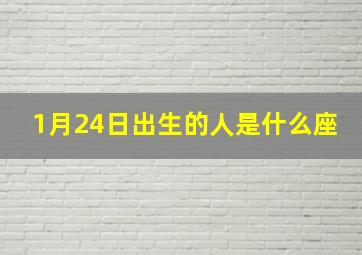 1月24日出生的人是什么座